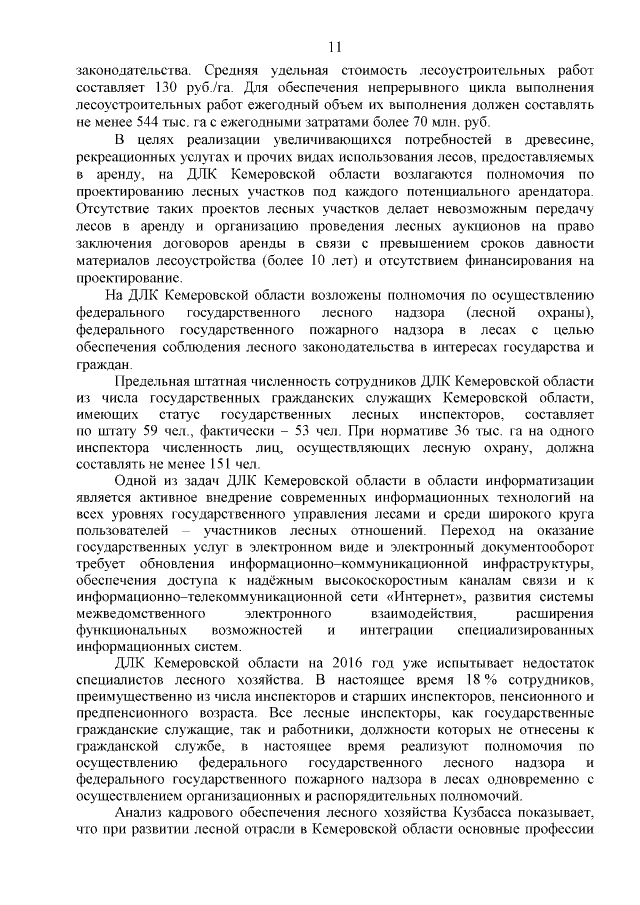 11

законодательства. Средняя удельная стоимость лесоустроительных работ составляет 130 руб./га. Для обеспечения непрерывного цикла выполнения лесоустроительных работ ежегодный объем их выполнения должен составлять не менее 544 тыс. га с ежегодными затратами более 70 млн. руб.

В целях реализации увеличивающихся потребностей в древесине, рекреационных услугах и прочих видах использования лесов, предоставляемых в аренду, на ДЛК Кемеровской области возлагаются полномочия по проектированию лесных участков под каждого потенциального арендатора. Отсутствие таких проектов лесных участков делает невозможным передачу лесов в аренду и организацию проведения лесных аукционов на право заключения договоров аренды в связи с превышением сроков давности материалов лесоустройства (более 10 лет) и отсутствием финансирования на проектирование.

На ДЛК Кемеровской области возложены полномочия по осуществлению федерального государственного лесного надзора (лесной охраны), федерального государственного пожарного надзора в лесах с целью обеспечения соблюдения лесного законодательства в интересах государства и граждан.

Предельная штатная численность сотрудников ДЛК Кемеровской области из числа государственных гражданских служащих Кемеровской области, имеющих статус государственных лесных инспекторов, составляет по штату 59 чел., фактически – 53 чел. При нормативе 36 тыс. га на одного инспектора численность лиц, осуществляющих лесную охрану, должна составлять не менее 151 чел.

Одной из задач ДЛК Кемеровской области в области информатизации является активное внедрение современных информационных технологий на всех уровнях государственного управления лесами и среди широкого круга пользователей – участников лесных отношений. Переход на оказание государственных услуг в электронном виде и электронный документооборот требует обновления информационно–коммуникационной инфраструктуры, обеспечения доступа к надёжным высокоскоростным каналам связи и к информационно–телекоммуникационной сети «Интернет», развития системы межведомственного электронного взаимодействия, расширения функциональных возможностей и интеграции специализированных информационных систем.

ДЛК Кемеровской области на 2016 год уже испытывает недостаток специалистов лесного хозяйства. В настоящее время 18 % сотрудников, преимущественно из числа инспекторов и старших инспекторов, пенсионного и предпенсионного возраста. Все лесные инспекторы, как государственные гражданские служащие, так и работники, должности которых не отнесены к гражданской службе, в настоящее время реализуют полномочия по осуществлению федерального государственного лесного надзора и федерального государственного пожарного надзора в лесах одновременно с осуществлением организационных и распорядительных полномочий.

Анализ кадрового обеспечения лесного хозяйства Кузбасса показывает, что при развитии лесной отрасли в Кемеровской области основные профессии